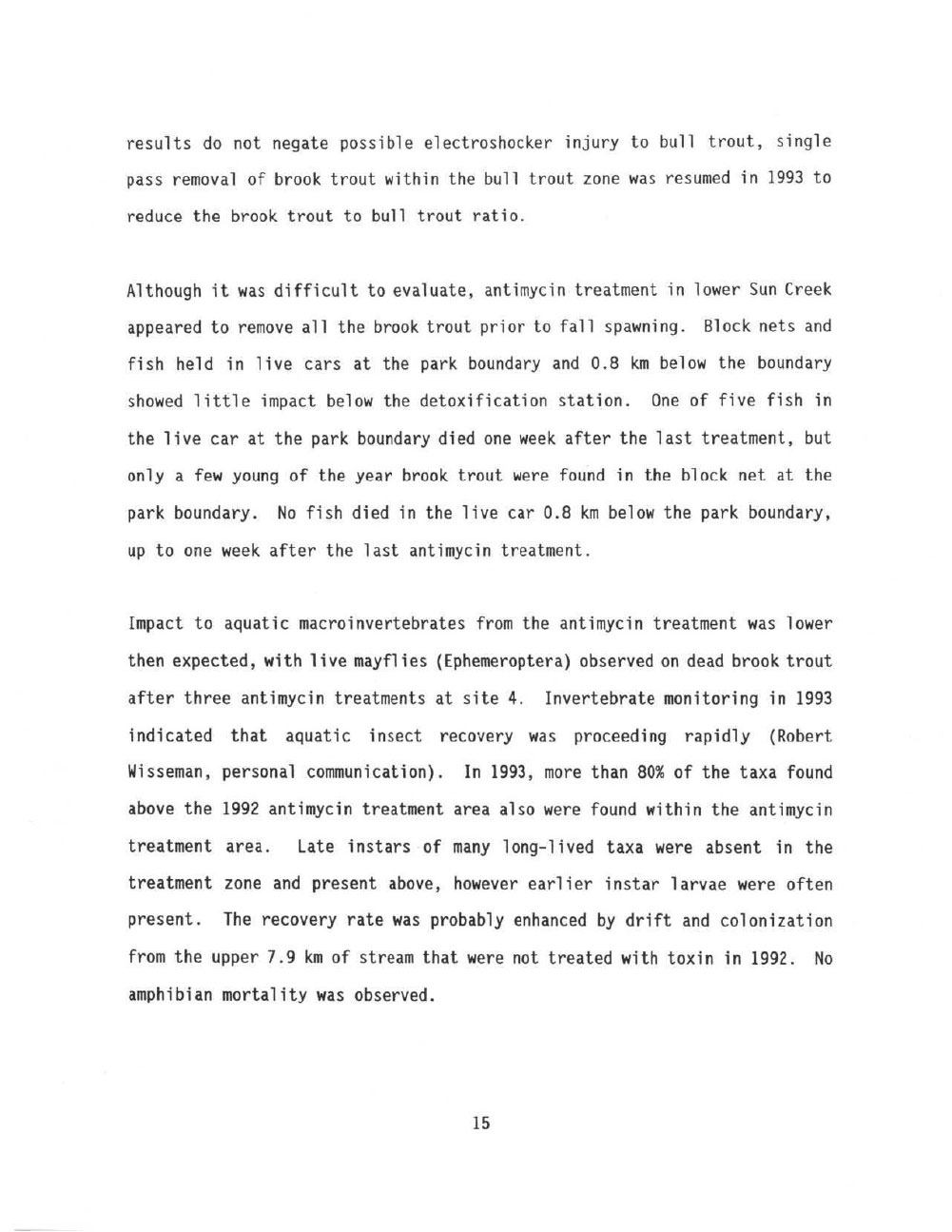 results do not negate possible electroshocker injury to bull trout, single pass removal of brook trout within the bull trout zone was resumed in 1993 to reduce the brook trout to bull trout ratio.

Although it was difficult to evaluate, antimycin treatment in lower Sun Creek appeared to remove all the brook trout prior to fall spawning. Block nets and fish held in live cars at the park boundary and 0.8 km below the boundary showed little impact below the detoxification station. One of five fish in the live car at the park boundary died one week after the last treatment, but only a few young of the year brook trout were found in the block net at the park boundary. No fish died in the live car 0.8 km below the park boundary, up to one week after the last antimycin treatment.

Impact to aquatic macroinvertebrates from the antimycin treatment was lower then expected, with live mayflies (Ephemeroptera) observed on dead brook trout after three antimycin treatments at site 4. Invertebrate monitoring in 1993 indicated that aquatic insect recovery was proceeding rapidly (Robert Wisseman, personal communication). In 1993, more than 80% of the taxa found above the 1992 antimycin treatment area also were found within the antimycin treatment area. Late instars of many long-lived taxa were absent in the treatment zone and present above, however earlier instar larvae were often present. The recovery rate was probably enhanced by drift and colonization from the upper 7.9 km of stream that were not treated with toxin in 1992. No amphibian mortality was observed.

15